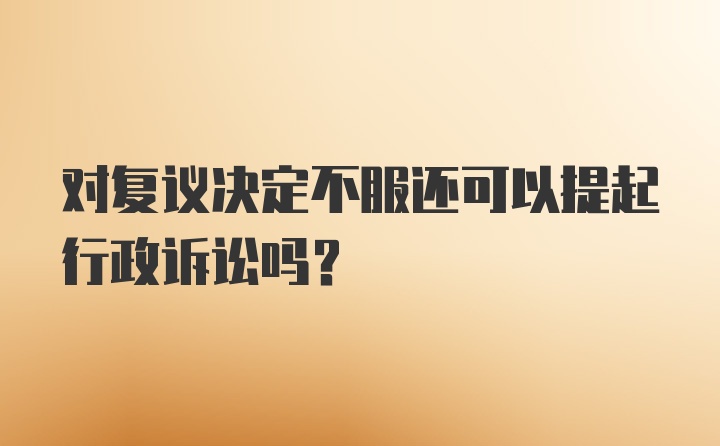 对复议决定不服还可以提起行政诉讼吗？